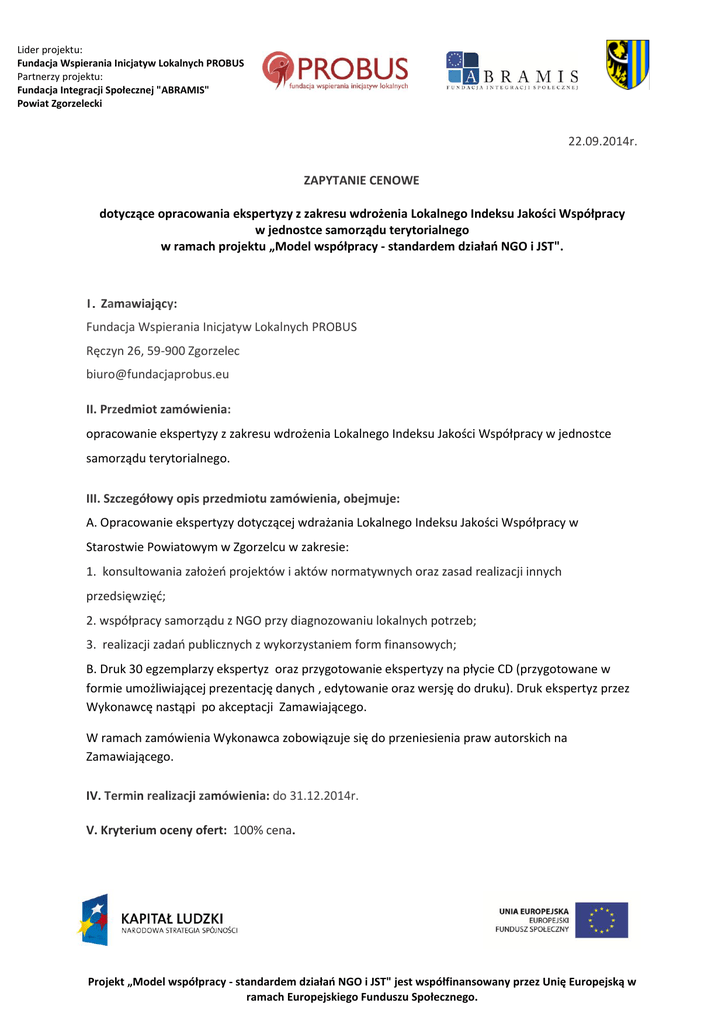 Lider projektu:
Fundacja Wspierania Inicjatyw Lokalnych PROBUS
Partnerzy projektu:
Fundacja Integracji Społecznej "ABRAMIS"
Powiat Zgorzelecki

PROBUS
fundacja wspierania inicjatyw lokalnych

ABRAMIS
FUNDACJA INTEGRACJI SPOŁECZNEJ

22.09.2014r.

ZAPYTANIE CENOWE

dotyczące opracowania ekspertyzy z zakresu wdrożenia Lokalnego Indeksu Jakości Współpracy w jednostce samorządu terytorialnego w ramach projektu „Model współpracy - standardem działań NGO i JST".

I. Zamawiający:
Fundacja Wspierania Inicjatyw Lokalnych PROBUS
Ręczyn 26, 59-900 Zgorzelec
biuro@fundacjaprobus.eu

II. Przedmiot zamówienia:
opracowanie ekspertyzy z zakresu wdrożenia Lokalnego Indeksu Jakości Współpracy w jednostce samorządu terytorialnego.

III. Szczegółowy opis przedmiotu zamówienia, obejmuje:
A. Opracowanie ekspertyzy dotyczącej wdrażania Lokalnego Indeksu Jakości Współpracy w Starostwie Powiatowym w Zgorzelcu w zakresie:
1. konsultowania założeń projektów i aktów normatywnych oraz zasad realizacji innych przedsięwzięć;
2. współpracy samorządu z NGO przy diagnozowaniu lokalnych potrzeb;
3. realizacji zadań publicznych z wykorzystaniem form finansowych;
B. Druk 30 egzemplarzy ekspertyz oraz przygotowanie ekspertyzy na płycie CD (przygotowane w formie umożliwiającej prezentację danych , edytowanie oraz wersję do druku). Druk ekspertyz przez Wykonawcę nastąpi po akceptacji Zamawiającego.

W ramach zamówienia Wykonawca zobowiązuje się do przeniesienia praw autorskich na Zamawiającego.

IV. Termin realizacji zamówienia: do 31.12.2014r.

V. Kryterium oceny ofert: 100% cena.

KAPITAŁ LUDZKI
NARODOWA STRATEGIA SPÓJNOŚCI

UNIA EUROPEJSKA
EUROPEJSKI
FUNDUSZ SPOŁECZNY

Projekt „Model współpracy - standardem działań NGO i JST" jest współfinansowany przez Unię Europejską w ramach Europejskiego Funduszu Społecznego.